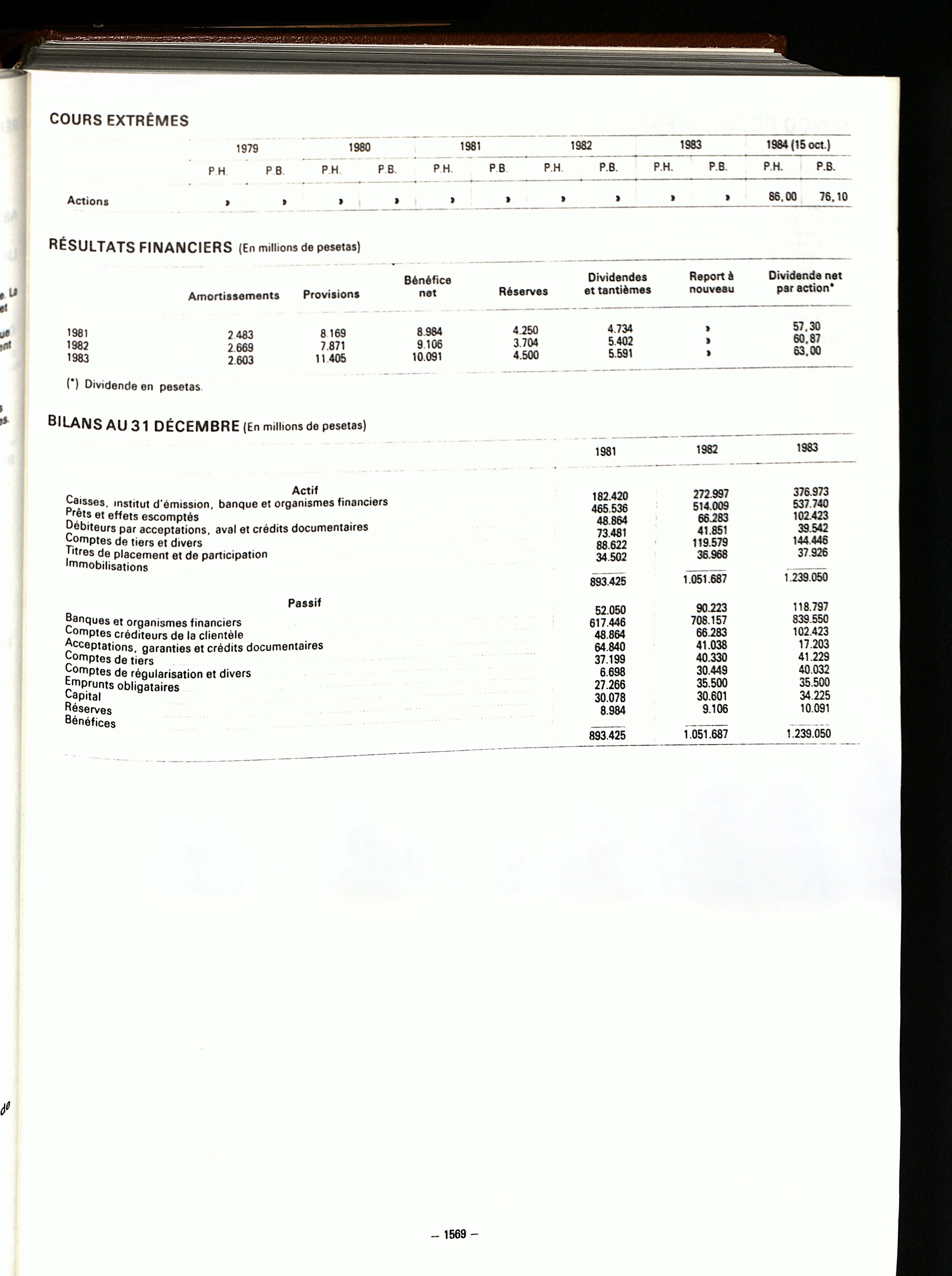 COURS EXTRÊMES

| | 1979 | | 1980 | | 1981 | | 1982 | | 1983 | | 1984 (15 oct.) | |
|---|---|---|---|---|---|---|---|---|---|---|---|---|
| | P.H. | P.B. | P.H. | P.B. | P.H. | P.B. | P.H. | P.B. | P.H. | P.B. | P.H. | P.B. |
| Actions | » | » | » | » | » | » | » | » | » | » | 86,00 | 76,10 |

RÉSULTATS FINANCIERS (En millions de pesetas)

| | Amortissements | Provisions | Bénéfice net | Réserves | Dividendes et tantièmes | Report à nouveau | Dividende net par action* |
|---|---|---|---|---|---|---|---|
| 1981 | 2.483 | 8.169 | 8.984 | 4.250 | 4.734 | » | 57,30 |
| 1982 | 2.669 | 7.871 | 9.106 | 3.704 | 5.402 | » | 60,87 |
| 1983 | 2.603 | 11.405 | 10.091 | 4.500 | 5.591 | » | 63,00 |

(*) Dividende en pesetas.

BILANS AU 31 DÉCEMBRE (En millions de pesetas)

| | 1981 | 1982 | 1983 |
|---|---|---|---|
| Actif | | | |
| Caisses, institut d'émission, banque et organismes financiers | 182.420 | 272.997 | 376.973 |
| Prêts et effets escomptés | 465.536 | 514.009 | 537.740 |
| Débiteurs par acceptations, aval et crédits documentaires | 48.864 | 66.283 | 102.423 |
| Comptes de tiers et divers | 73.481 | 41.851 | 39.542 |
| Titres de placement et de participation | 88.622 | 119.579 | 144.446 |
| Immobilisations | 34.502 | 36.968 | 37.926 |
| | 893.425 | 1.051.687 | 1.239.050 |
| Passif | | | |
| Banques et organismes financiers | 52.050 | 90.223 | 118.797 |
| Comptes créditeurs de la clientèle | 617.446 | 708.157 | 839.550 |
| Acceptations, garanties et crédits documentaires | 48.864 | 66.283 | 102.423 |
| Comptes de tiers | 64.840 | 41.038 | 17.203 |
| Comptes de régularisation et divers | 37.199 | 40.330 | 41.229 |
| Emprunts obligataires | 6.698 | 30.449 | 40.032 |
| Capital | 27.266 | 35.500 | 35.500 |
| Réserves | 30.078 | 30.601 | 34.225 |
| Bénéfices | 8.984 | 9.106 | 10.091 |
| | 893.425 | 1.051.687 | 1.239.050 |

— 1569 —